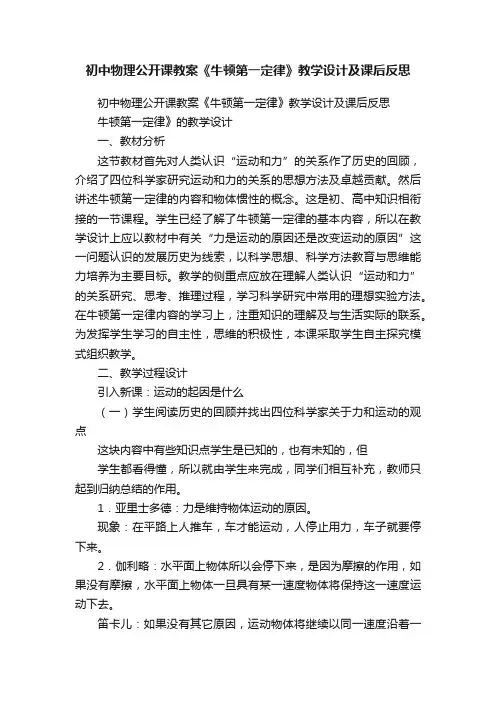 初中物理公开课教案《牛顿第一定律》教学设计及课后反思

初中物理公开课教案《牛顿第一定律》教学设计及课后反思

牛顿第一定律》的教学设计

一、教材分析

这节教材首先对人类认识“运动和力”的关系作了历史的回顾，介绍了四位科学家研究运动和力的关系的思想方法及卓越贡献。然后讲述牛顿第一定律的内容和物体惯性的概念。这是初、高中知识相衔接的一节课程。学生已经了解了牛顿第一定律的基本内容，所以在教学设计上应以教材中有关“力是运动的原因还是改变运动的原因”这一问题认识的发展历史为线索，以科学思想、科学方法教育与思维能力培养为主要目标。教学的侧重点应放在理解人类认识“运动和力”的关系研究、思考、推理过程，学习科学研究中常用的理想实验方法。在牛顿第一定律内容的学习上，注重知识的理解及与生活实际的联系。为发挥学生学习的自主性，思维的积极性，本课采取学生自主探究模式组织教学。

二、教学过程设计

引入新课：运动的起因是什么

（一）学生阅读历史的回顾并找出四位科学家关于力和运动的观点

这块内容中有些知识点学生是已知的，也有未知的，但

学生都看得懂，所以就由学生来完成，同学们相互补充，教师只起到归纳总结的作用。

1．亚里士多德：力是维持物体运动的原因。

现象：在平路上人推车，车才能运动，人停止用力，车子就要停下来。

2．伽利略：水平面上物体所以会停下来，是因为摩擦的作用，如果没有摩擦，水平面上物体一旦具有某一速度物体将保持这一速度运动下去。

笛卡儿：如果没有其它原因，运动物体将继续以同一速度沿着一